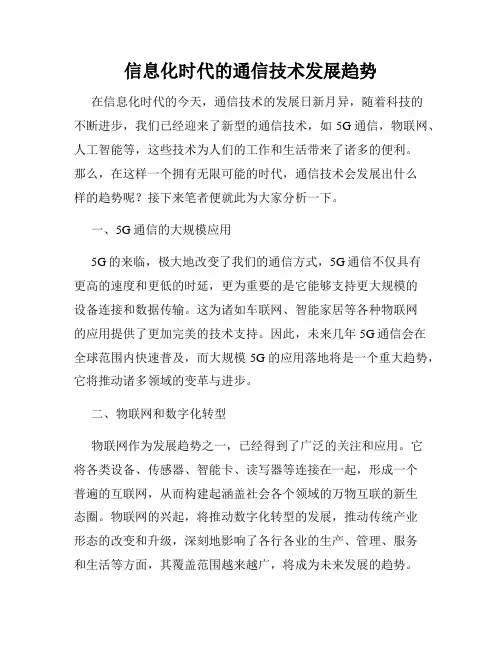 信息化时代的通信技术发展趋势

在信息化时代的今天，通信技术的发展日新月异，随着科技的不断进步，我们已经迎来了新型的通信技术，如 5G 通信，物联网、人工智能等，这些技术为人们的工作和生活带来了诸多的便利。那么，在这样一个拥有无限可能的时代，通信技术会发展出什么样的趋势呢？接下来笔者便就此为大家分析一下。

一、5G 通信的大规模应用

5G 的来临，极大地改变了我们的通信方式，5G 通信不仅具有更高的速度和更低的时延，更为重要的是它能够支持更大规模的设备连接和数据传输。这为诸如车联网、智能家居等各种物联网的应用提供了更加完美的技术支持。因此，未来几年 5G 通信会在全球范围内快速普及，而大规模 5G 的应用落地将是一个重大趋势，它将推动诸多领域的变革与进步。

二、物联网和数字化转型

物联网作为发展趋势之一，已经得到了广泛的关注和应用。它将各类设备、传感器、智能卡、读写器等连接在一起，形成一个普遍的互联网，从而构建起涵盖社会各个领域的万物互联的新生态圈。物联网的兴起，将推动数字化转型的发展，推动传统产业形态的改变和升级，深刻地影响了各行各业的生产、管理、服务和生活等方面，其覆盖范围越来越广，将成为未来发展的趋势。